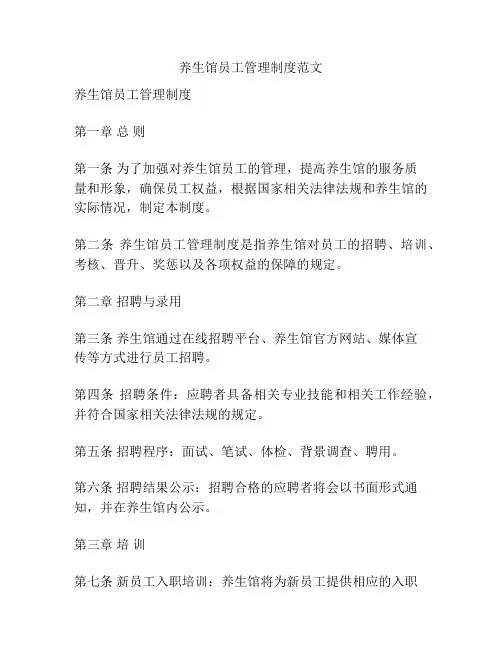 养生馆员工管理制度范文

养生馆员工管理制度

第一章 总 则

第一条 为了加强对养生馆员工的管理，提高养生馆的服务质量和形象，确保员工权益，根据国家相关法律法规和养生馆的实际情况，制定本制度。

第二条 养生馆员工管理制度是指养生馆对员工的招聘、培训、考核、晋升、奖惩以及各项权益的保障的规定。

第二章 招聘与录用

第三条 养生馆通过在线招聘平台、养生馆官方网站、媒体宣传等方式进行员工招聘。

第四条 招聘条件：应聘者具备相关专业技能和相关工作经验，并符合国家相关法律法规的规定。

第五条 招聘程序：面试、笔试、体检、背景调查、聘用。

第六条 招聘结果公示：招聘合格的应聘者将会以书面形式通知，并在养生馆内公示。

第三章 培 训

第七条 新员工入职培训：养生馆将为新员工提供相应的入职